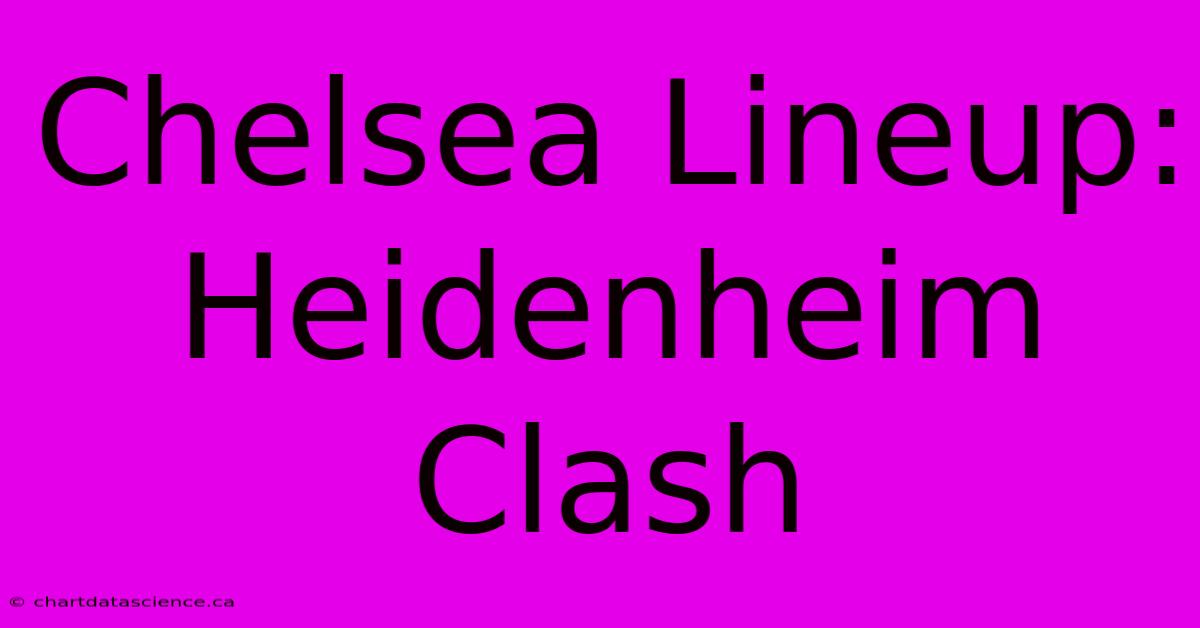 Chelsea Lineup: Heidenheim Clash

© chartdatascience.ca